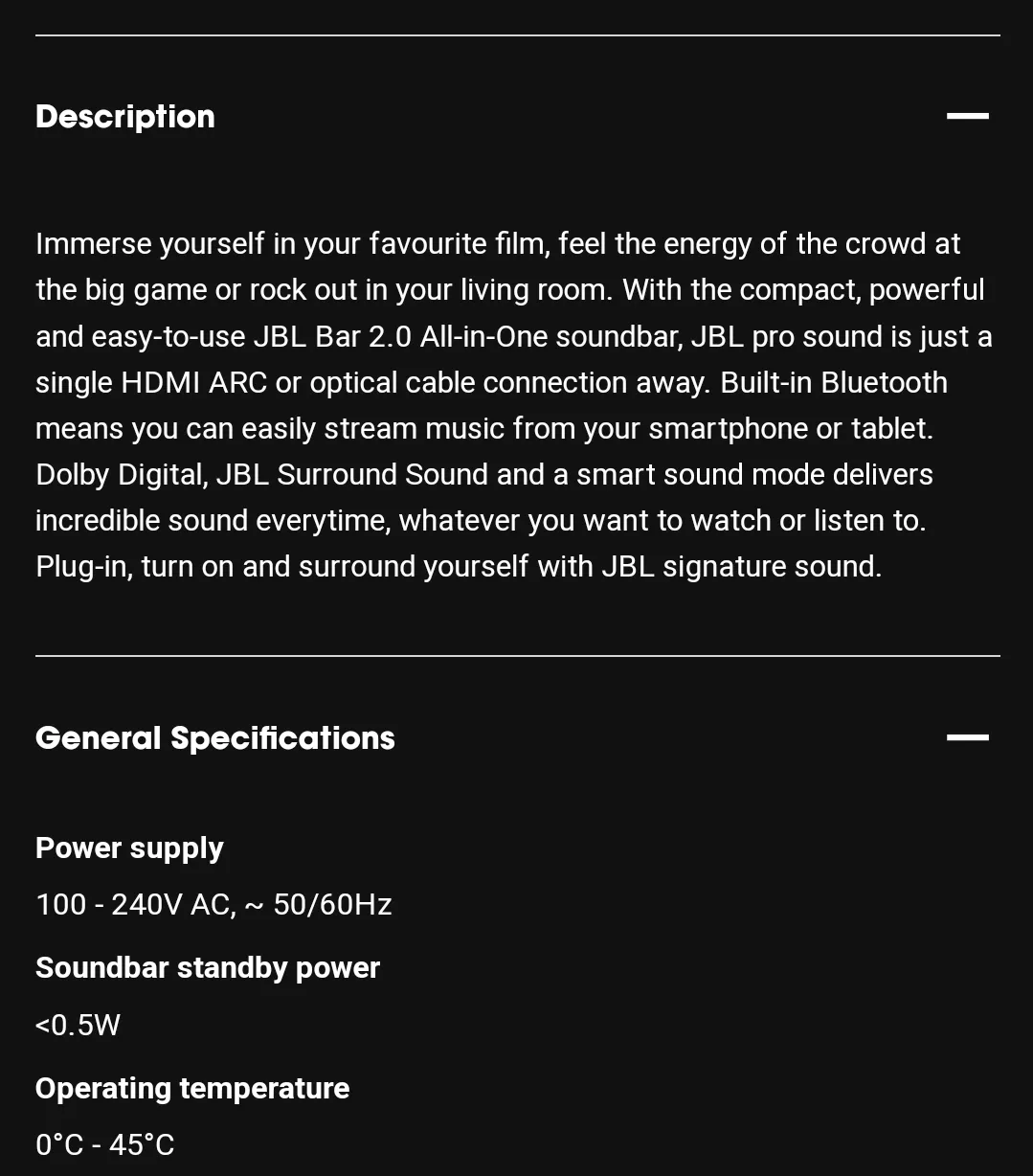 Description

Immerse yourself in your favourite film, feel the energy of the crowd at the big game or rock out in your living room. With the compact, powerful and easy-to-use JBL Bar 2.0 All-in-One soundbar, JBL pro sound is just a single HDMI ARC or optical cable connection away. Built-in Bluetooth means you can easily stream music from your smartphone or tablet. Dolby Digital, JBL Surround Sound and a smart sound mode delivers incredible sound everytime, whatever you want to watch or listen to. Plug-in, turn on and surround yourself with JBL signature sound.

General Specifications

Power supply

100 - 240V AC, ~ 50/60Hz

Soundbar standby power

<0.5W

Operating temperature

0°C - 45°C